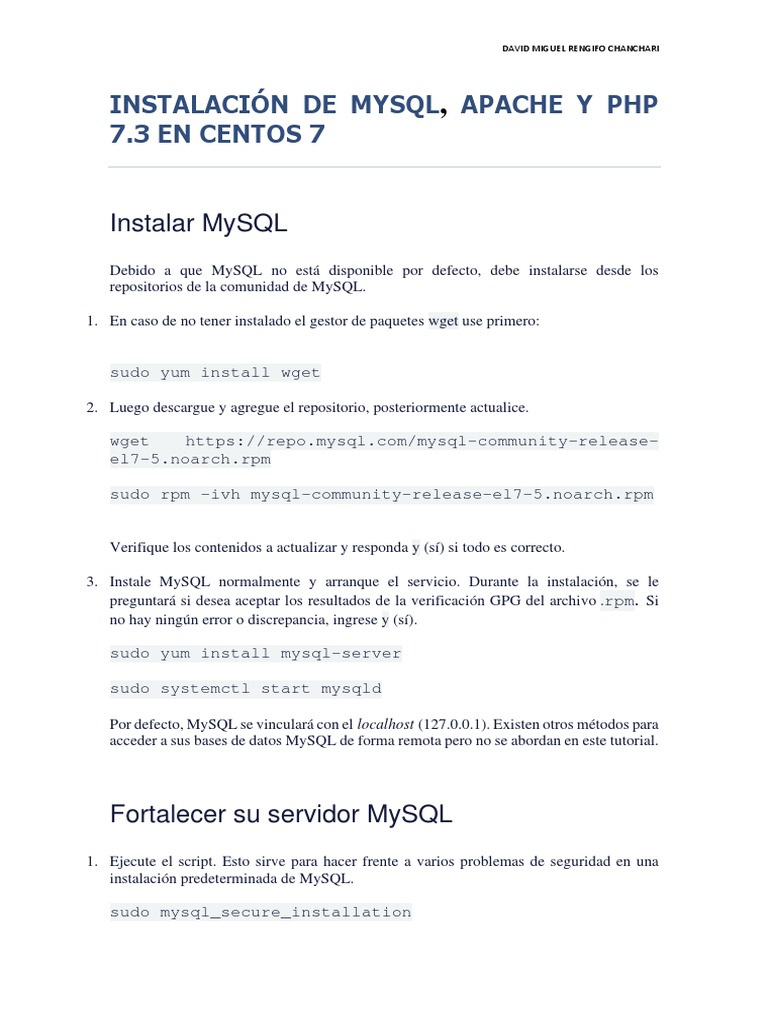 DAVID MIGUEL RENGIFO CHANCHARI

INSTALACIÓN DE MYSQL, APACHE Y PHP 7.3 EN CENTOS 7

Instalar MySQL

Debido a que MySQL no está disponible por defecto, debe instalarse desde los repositorios de la comunidad de MySQL.

1. En caso de no tener instalado el gestor de paquetes wget use primero:

sudo yum install wget

2. Luego descargue y agregue el repositorio, posteriormente actualice.

wget https://repo.mysql.com/mysql-community-release-el7-5.noarch.rpm

sudo rpm -ivh mysql-community-release-el7-5.noarch.rpm

Verifique los contenidos a actualizar y responda y (sí) si todo es correcto.

3. Instale MySQL normalmente y arranque el servicio. Durante la instalación, se le preguntará si desea aceptar los resultados de la verificación GPG del archivo .rpm. Si no hay ningún error o discrepancia, ingrese y (sí).

sudo yum install mysql-server

sudo systemctl start mysqld

Por defecto, MySQL se vinculará con el localhost (127.0.0.1). Existen otros métodos para acceder a sus bases de datos MySQL de forma remota pero no se abordan en este tutorial.

Fortalecer su servidor MySQL

1. Ejecute el script. Esto sirve para hacer frente a varios problemas de seguridad en una instalación predeterminada de MySQL.

sudo mysql_secure_installation